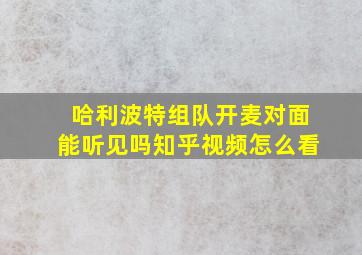 哈利波特组队开麦对面能听见吗知乎视频怎么看